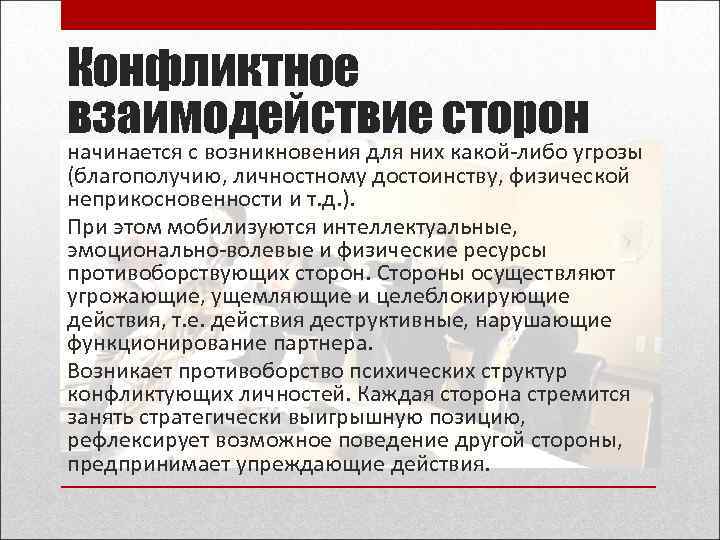 Конфликтное взаимодействие сторон

начинается с возникновения для них какой-либо угрозы (благополучию, личностному достоинству, физической неприкосновенности и т.д.).

При этом мобилизуются интеллектуальные, эмоционально-волевые и физические ресурсы противоборствующих сторон. Стороны осуществляют угрожающие, ущемляющие и целеблокирующие действия, т.е. действия деструктивные, нарушающие функционирование партнера.

Возникает противоборство психических структур конфликтующих личностей. Каждая сторона стремится занять стратегически выигрышную позицию, рефлексирует возможное поведение другой стороны, предпринимает упреждающие действия.